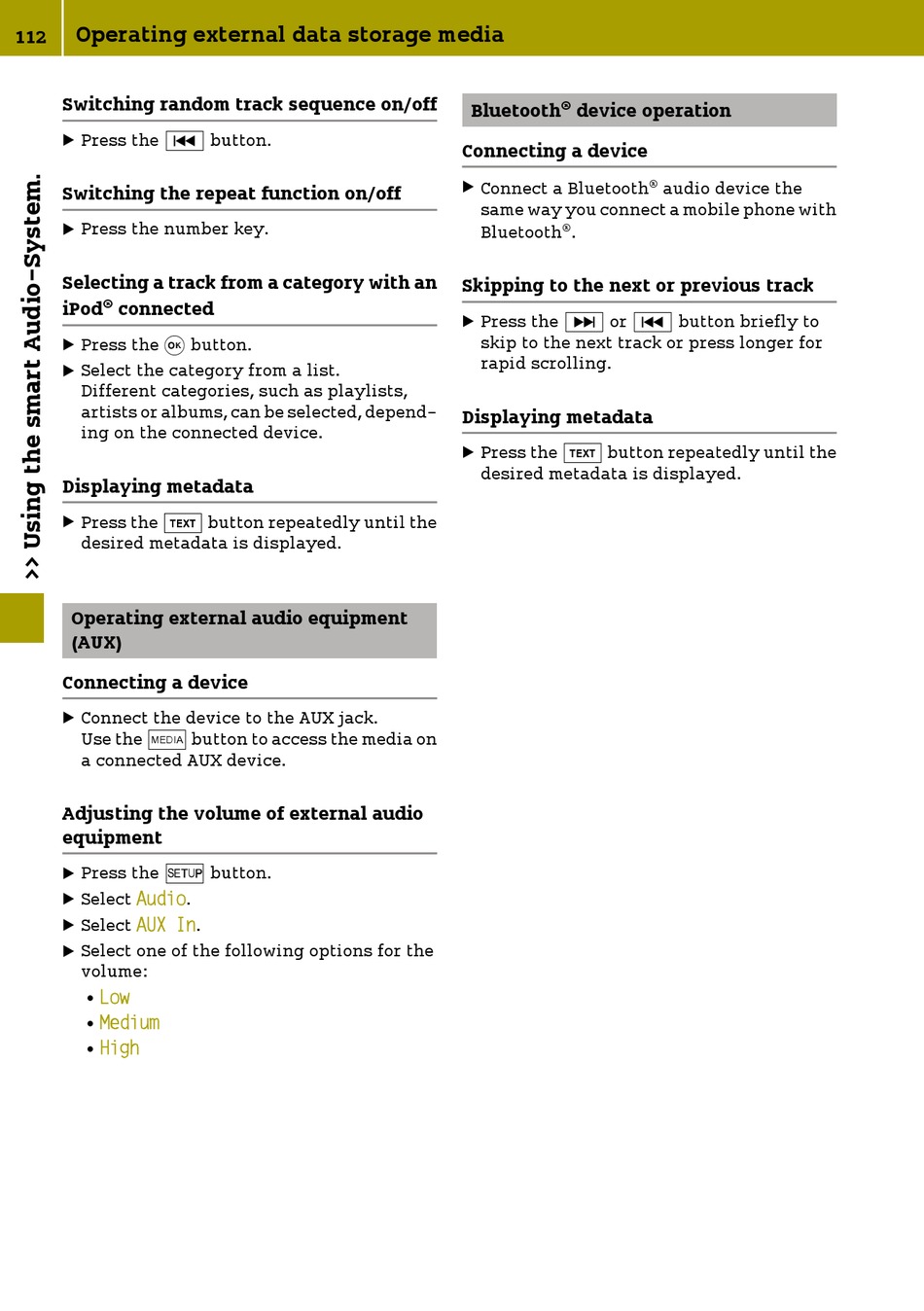 112 Operating external data storage media

>> Using the smart Audio-System.

Switching random track sequence on/off

▶ Press the ⏮ button.

Switching the repeat function on/off

▶ Press the number key.

Selecting a track from a category with an iPod® connected

▶ Press the OK button.
▶ Select the category from a list. Different categories, such as playlists, artists or albums, can be selected, depending on the connected device.

Displaying metadata

▶ Press the TEXT button repeatedly until the desired metadata is displayed.

Operating external audio equipment (AUX)

Connecting a device

▶ Connect the device to the AUX jack. Use the MEDIA button to access the media on a connected AUX device.

Adjusting the volume of external audio equipment

▶ Press the SETUP button.
▶ Select Audio.
▶ Select AUX In.
▶ Select one of the following options for the volume:
• Low
• Medium
• High

Bluetooth® device operation

Connecting a device

▶ Connect a Bluetooth® audio device the same way you connect a mobile phone with Bluetooth®.

Skipping to the next or previous track

▶ Press the ⏭ or ⏮ button briefly to skip to the next track or press longer for rapid scrolling.

Displaying metadata

▶ Press the TEXT button repeatedly until the desired metadata is displayed.